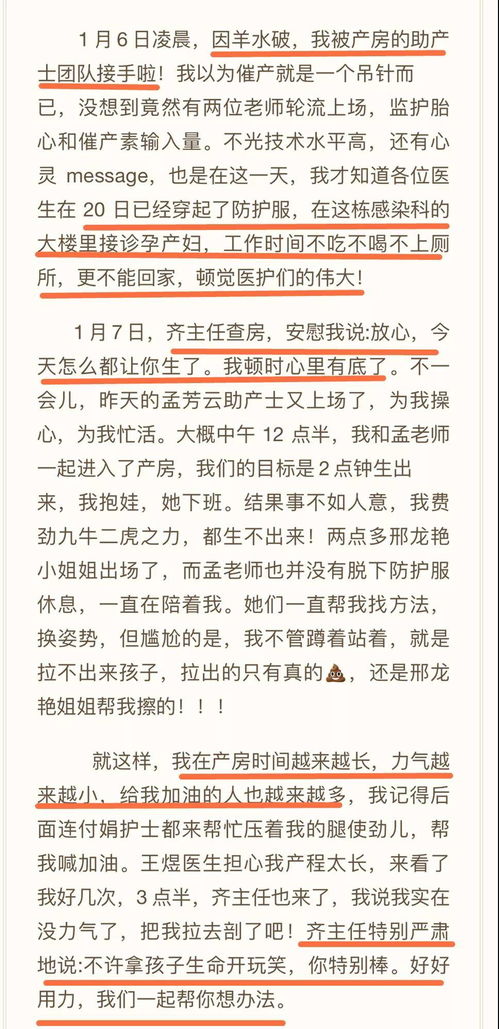 1月6日凌晨，因羊水破，我被产房的助产士团队接手啦！我以为催产就是一个吊针而已，没想到竟然有两位老师轮流上场，监护胎心和催产素输入量。不光技术水平高，还有心灵 message，也是在这一天，我才知道各位医生在 20 日已经穿起了防护服，在这栋感染科的大楼里接诊孕产妇，工作时间不吃不喝不上厕所，更不能回家，顿觉医护们的伟大！

1月7日，齐主任查房，安慰我说:放心，今天怎么都让你生了。我顿时心里有底了。不一会儿，昨天的孟芳云助产士又上场了，为我操心，为我忙活。大概中午 12 点半，我和孟老师一起进入了产房，我们的目标是 2 点钟生出来，我抱娃，她下班。结果事不如人意，我费劲九牛二虎之力，都生不出来！两点多邢龙艳小姐姐出场了，而孟老师也并没有脱下防护服休息，一直在陪着我。她们一直帮我找方法，换姿势，但尴尬的是，我不管蹲着站着，就是拉不出来孩子，拉出的只有真的💩，还是邢龙艳姐姐帮我擦的！！！

就这样，我在产房时间越来越长，力气越来越小，给我加油的人也越来越多，我记得后面连付娟护士都来帮忙压着我的腿使劲儿，帮我喊加油。王煜医生担心我产程太长，来看了我好几次，3 点半，齐主任也来了，我说我实在没力气了，把我拉去剖了吧！齐主任特别严肃地说:不许拿孩子生命开玩笑，你特别棒。好好用力，我们一起帮你想办法。